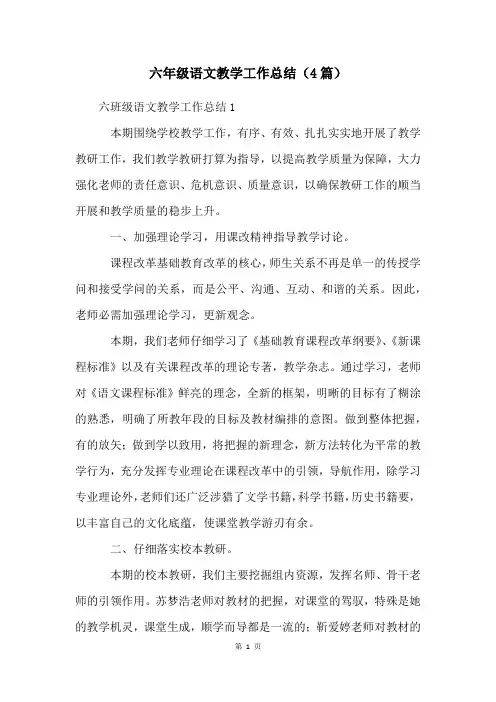 六年级语文教学工作总结（4篇）

六班级语文教学工作总结1

本期围绕学校教学工作，有序、有效、扎扎实实地开展了教学教研工作，我们教学教研打算为指导，以提高教学质量为保障，大力强化老师的责任意识、危机意识、质量意识，以确保教研工作的顺当开展和教学质量的稳步上升。

一、加强理论学习，用课改精神指导教学讨论。

课程改革基础教育改革的核心，师生关系不再是单一的传授学问和接受学问的关系，而是公平、沟通、互动、和谐的关系。因此，老师必需加强理论学习，更新观念。

本期，我们老师仔细学习了《基础教育课程改革纲要》、《新课程标准》以及有关课程改革的理论专著，教学杂志。通过学习，老师对《语文课程标准》鲜亮的理念，全新的框架，明晰的目标有了糊涂的熟悉，明确了所教年段的目标及教材编排的意图。做到整体把握，有的放矢；做到学以致用，将把握的新理念，新方法转化为平常的教学行为，充分发挥专业理论在课程改革中的引领，导航作用，除学习专业理论外，老师们还广泛涉猎了文学书籍，科学书籍，历史书籍要，以丰富自己的文化底蕴，使课堂教学游刃有余。

二、仔细落实校本教研。

本期的校本教研，我们主要挖掘组内资源，发挥名师、骨干老师的引领作用。苏梦浩老师对教材的把握，对课堂的驾驭，特殊是她的教学机灵，课堂生成，顺学而导都是一流的；靳爱婷老师对教材的

第 1 页